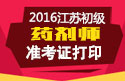 2016江苏初级
药剂师
准考证打印